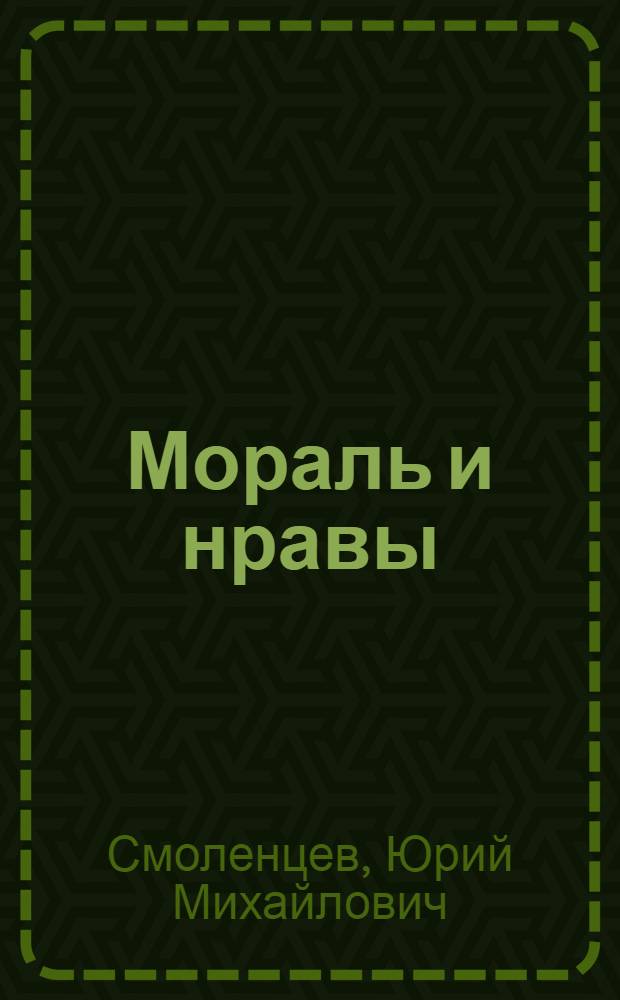 Мораль и нравы

Смоленцев, Юрий Михайлович